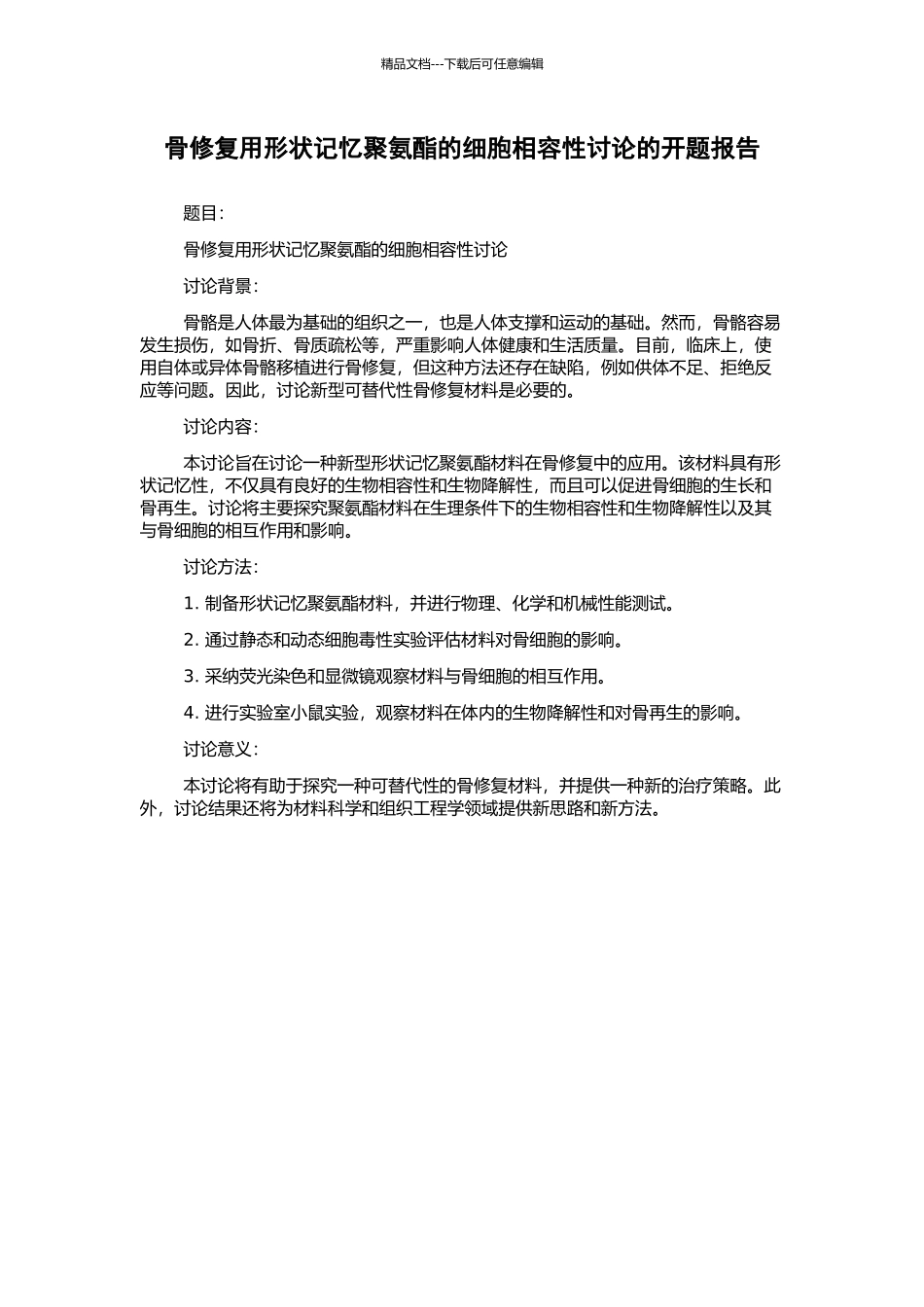 精品文档---下载后可任意编辑

骨修复用形状记忆聚氨酯的细胞相容性讨论的开题报告

题目：

骨修复用形状记忆聚氨酯的细胞相容性讨论

讨论背景：

骨骼是人体最为基础的组织之一，也是人体支撑和运动的基础。然而，骨骼容易发生损伤，如骨折、骨质疏松等，严重影响人体健康和生活质量。目前，临床上，使用自体或异体骨骼移植进行骨修复，但这种方法还存在缺陷，例如供体不足、拒绝反应等问题。因此，讨论新型可替代性骨修复材料是必要的。

讨论内容：

本讨论旨在讨论一种新型形状记忆聚氨酯材料在骨修复中的应用。该材料具有形状记忆性，不仅具有良好的生物相容性和生物降解性，而且可以促进骨细胞的生长和骨再生。讨论将主要探究聚氨酯材料在生理条件下的生物相容性和生物降解性以及其与骨细胞的相互作用和影响。

讨论方法：

1. 制备形状记忆聚氨酯材料，并进行物理、化学和机械性能测试。

2. 通过静态和动态细胞毒性实验评估材料对骨细胞的影响。

3. 采纳荧光染色和显微镜观察材料与骨细胞的相互作用。

4. 进行实验室小鼠实验，观察材料在体内的生物降解性和对骨再生的影响。

讨论意义：

本讨论将有助于探究一种可替代性的骨修复材料，并提供一种新的治疗策略。此外，讨论结果还将为材料科学和组织工程学领域提供新思路和新方法。